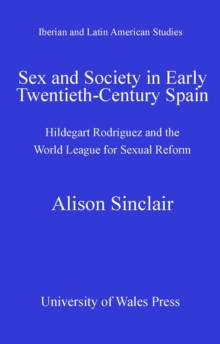 Iberian and Latin American Studies

Sex and Society in Early Twentieth-Century Spain

Hildegart Rodríguez and the World League for Sexual Reform

Alison Sinclair

University of Wales Press